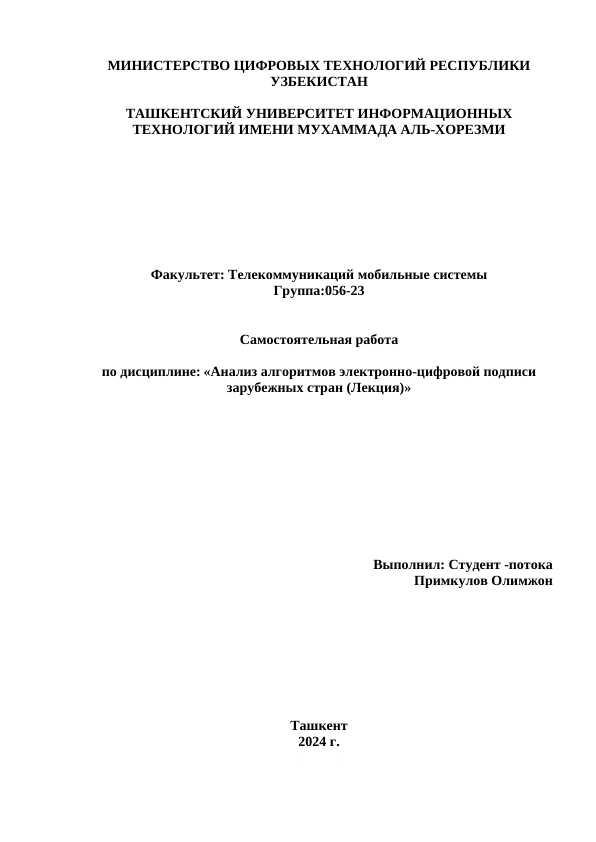 МИНИСТЕРСТВО ЦИФРОВЫХ ТЕХНОЛОГИЙ РЕСПУБЛИКИ УЗБЕКИСТАН

ТАШКЕНТСКИЙ УНИВЕРСИТЕТ ИНФОРМАЦИОННЫХ ТЕХНОЛОГИЙ ИМЕНИ МУХАММАДА АЛЬ-ХОРЕЗМИ

Факультет: Телекоммуникаций мобильные системы
Группа:056-23

Самостоятельная работа

по дисциплине: «Анализ алгоритмов электронно-цифровой подписи зарубежных стран (Лекция)»

Выполнил: Студент -потока
Примкулов Олимжон

Ташкент
2024 г.